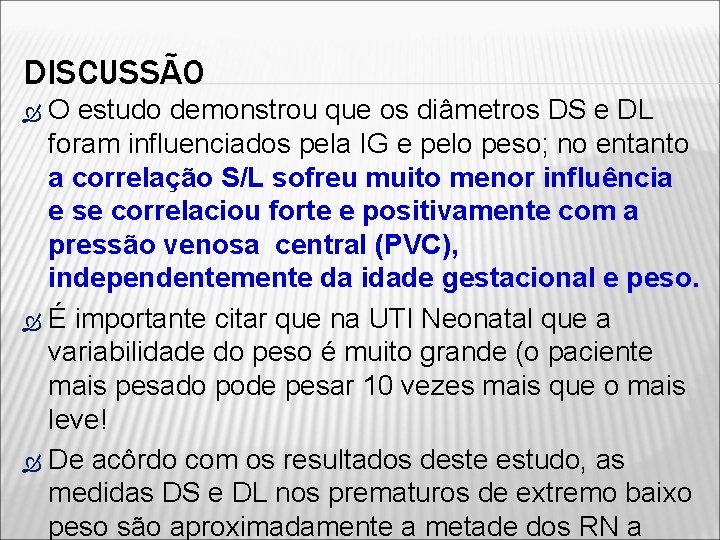 DISCUSSÃO

O estudo demonstrou que os diâmetros DS e DL foram influenciados pela IG e pelo peso; no entanto a correlação S/L sofreu muito menor influência e se correlaciou forte e positivamente com a pressão venosa central (PVC), independentemente da idade gestacional e peso.

É importante citar que na UTI Neonatal que a variabilidade do peso é muito grande (o paciente mais pesado pode pesar 10 vezes mais que o mais leve!

De acôrdo com os resultados deste estudo, as medidas DS e DL nos prematuros de extremo baixo peso são aproximadamente a metade dos RN a